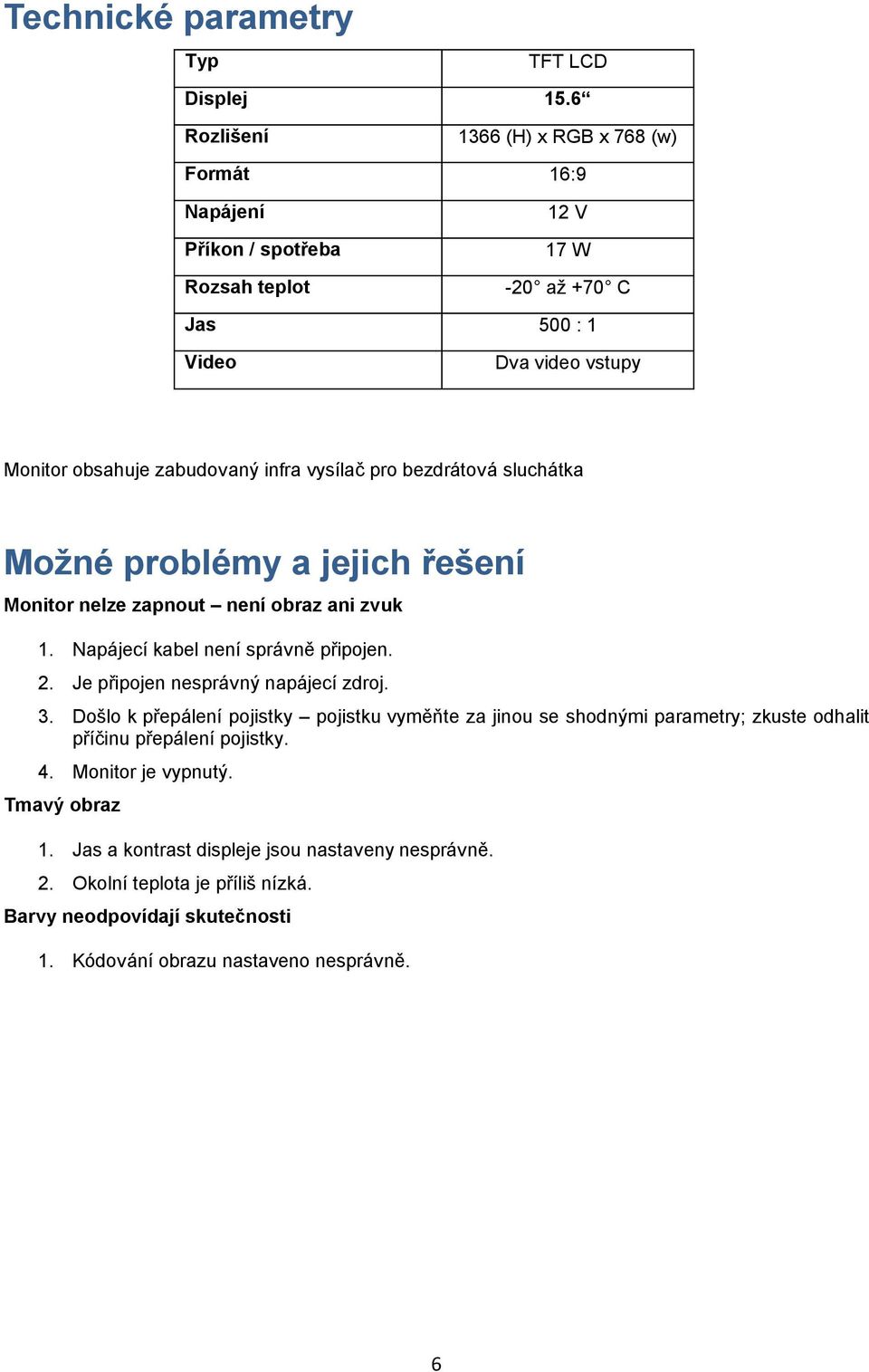 Technické parametry

| Typ | TFT LCD |
|---|---|
| Displej | 15.6“ |
| Rozlišení | 1366 (H) x RGB x 768 (w) |
| Formát | 16:9 |
| Napájení | 12 V |
| Příkon / spotřeba | 17 W |
| Rozsah teplot | -20° až +70° C |
| Jas | 500 : 1 |
| Video | Dva video vstupy |

Monitor obsahuje zabudovaný infra vysílač pro bezdrátová sluchátka

Možné problémy a jejich řešení

Monitor nelze zapnout – není obraz ani zvuk

1. Napájecí kabel není správně připojen.
2. Je připojen nesprávný napájecí zdroj.
3. Došlo k přepálení pojistky – pojistku vyměňte za jinou se shodnými parametry; zkuste odhalit příčinu přepálení pojistky.
4. Monitor je vypnutý.

Tmavý obraz

1. Jas a kontrast displeje jsou nastaveny nesprávně.
2. Okolní teplota je příliš nízká.

Barvy neodpovídají skutečnosti

1. Kódování obrazu nastaveno nesprávně.

6